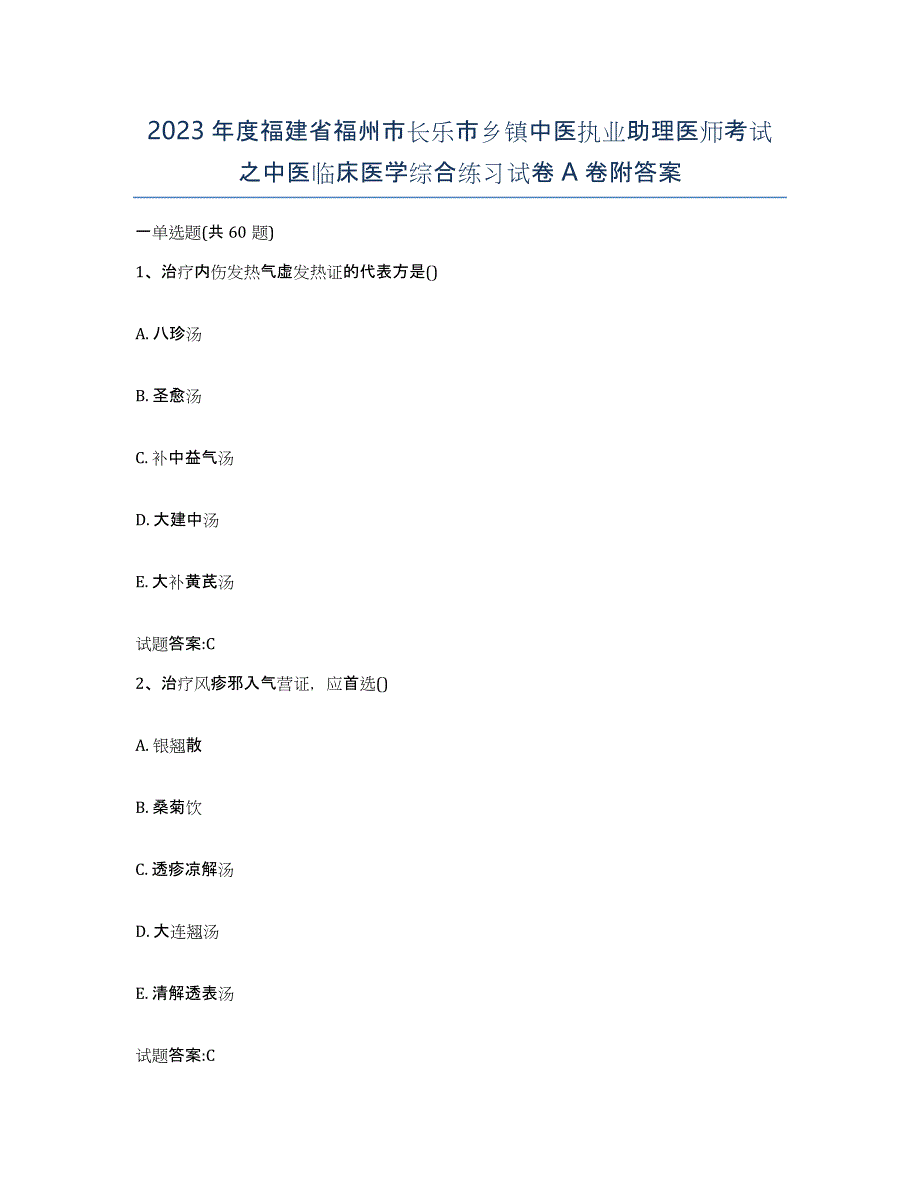 2023年度福建省福州市长乐市乡镇中医执业助理医师考试之中医临床医学综合练习试卷A卷附答案

一单选题(共60题)

1、治疗内伤发热气虚发热证的代表方是()

A. 八珍汤

B. 圣愈汤

C. 补中益气汤

D. 大建中汤

E. 大补黄芪汤

试题答案:C

2、治疗风疹邪入气营证，应首选()

A. 银翘散

B. 桑菊饮

C. 透疹凉解汤

D. 大连翘汤

E. 清解透表汤

试题答案:C